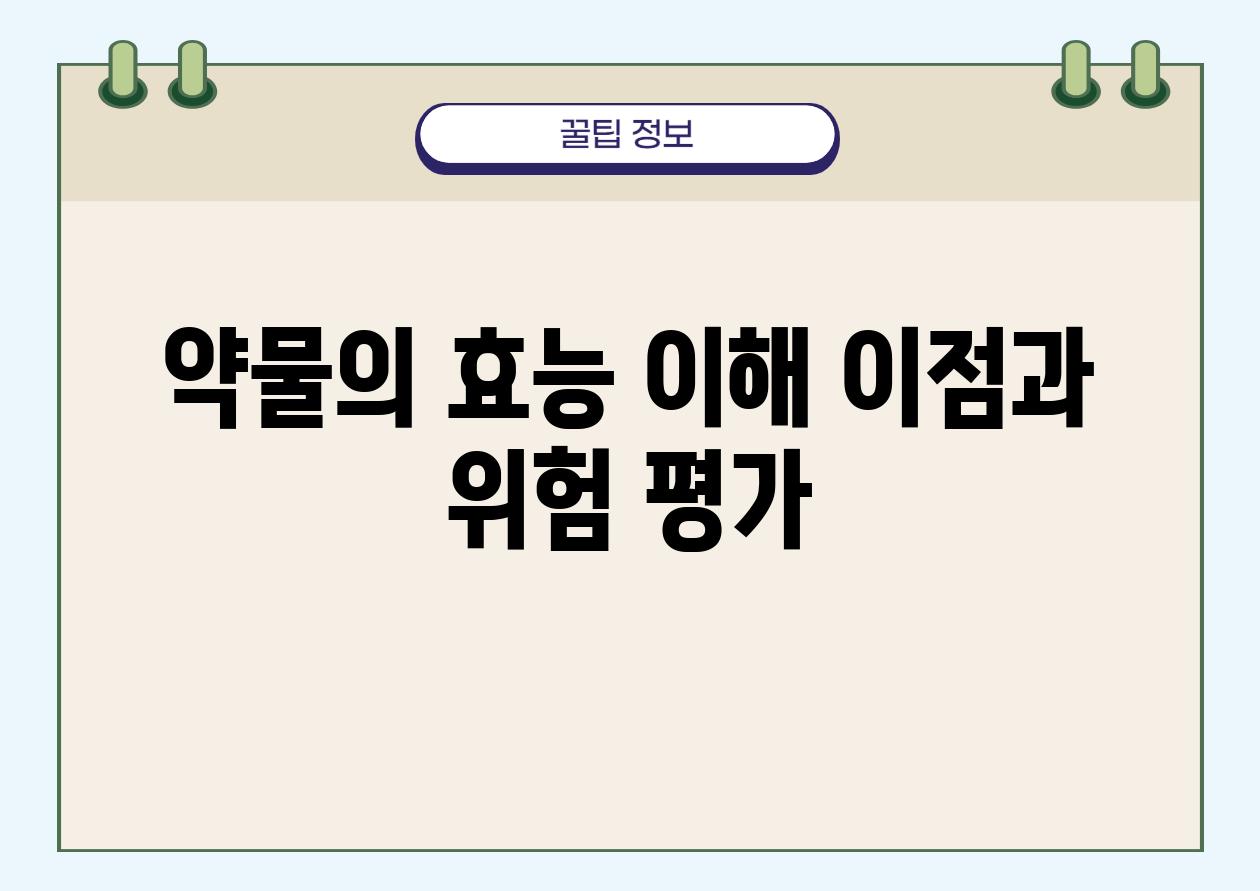 꿀팁 정보

약물의 효능 이해 이점과 위험 평가